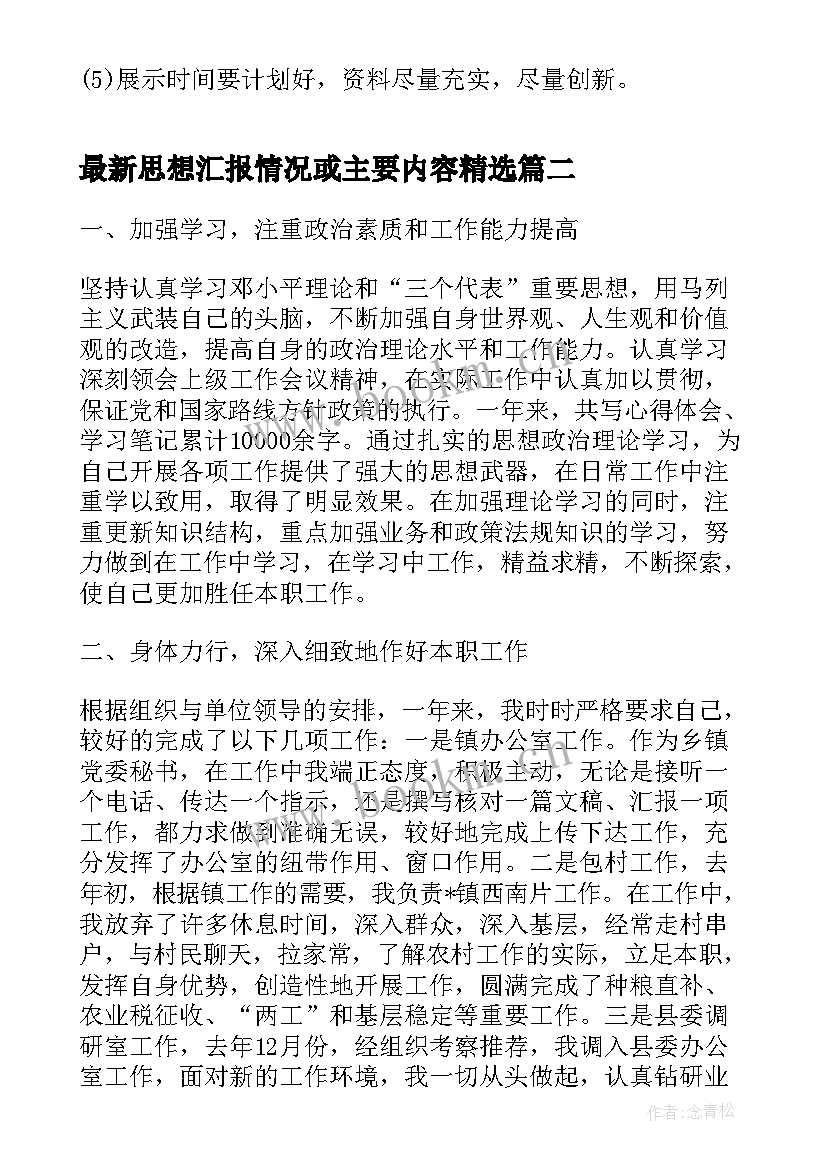 (5)展示时间要计划好，资料尽量充实，尽量创新。

最新思想汇报情况或主要内容精选篇二

一、加强学习，注重政治素质和工作能力提高

坚持认真学习邓小平理论和“三个代表”重要思想，用马列主义武装自己的头脑，不断加强自身世界观、人生观和价值观的改造，提高自身的政治理论水平和工作能力。认真学习深刻领会上级工作会议精神，在实际工作中认真加以贯彻，保证党和国家路线方针政策的执行。一年来，共写心得体会、学习笔记累计10000余字。通过扎实的思想政治理论学习，为自己开展各项工作提供了强大的思想武器，在日常工作中注重学以致用，取得了明显效果。在加强理论学习的同时，注重更新知识结构，重点加强业务和政策法规知识的学习，努力做到在工作中学习，在学习中工作，精益求精，不断探索，使自己更加胜任本职工作。

二、身体力行，深入细致地作好本职工作

根据组织与单位领导的安排，一年来，我时时严格要求自己，较好的完成了以下几项工作：一是镇办公室工作。作为乡镇党委秘书，在工作中我端正态度，积极主动，无论是接听一个电话、传达一个指示，还是撰写核对一篇文稿、汇报一项工作，都力求做到准确无误，较好地完成上传下达工作，充分发挥了办公室的纽带作用、窗口作用。二是包村工作，去年初，根据镇工作的需要，我负责*镇西南片工作。在工作中，我放弃了许多休息时间，深入群众，深入基层，经常走村串户，与村民聊天，拉家常，了解农村工作的实际，立足本职，发挥自身优势，创造性地开展工作，圆满完成了种粮直补、农业税征收、“两工”和基层稳定等重要工作。三是县委调研室工作，去年12月份，经组织考察推荐，我调入县委办公室工作，面对新的工作环境，我一切从头做起，认真钻研业

作者：念青松